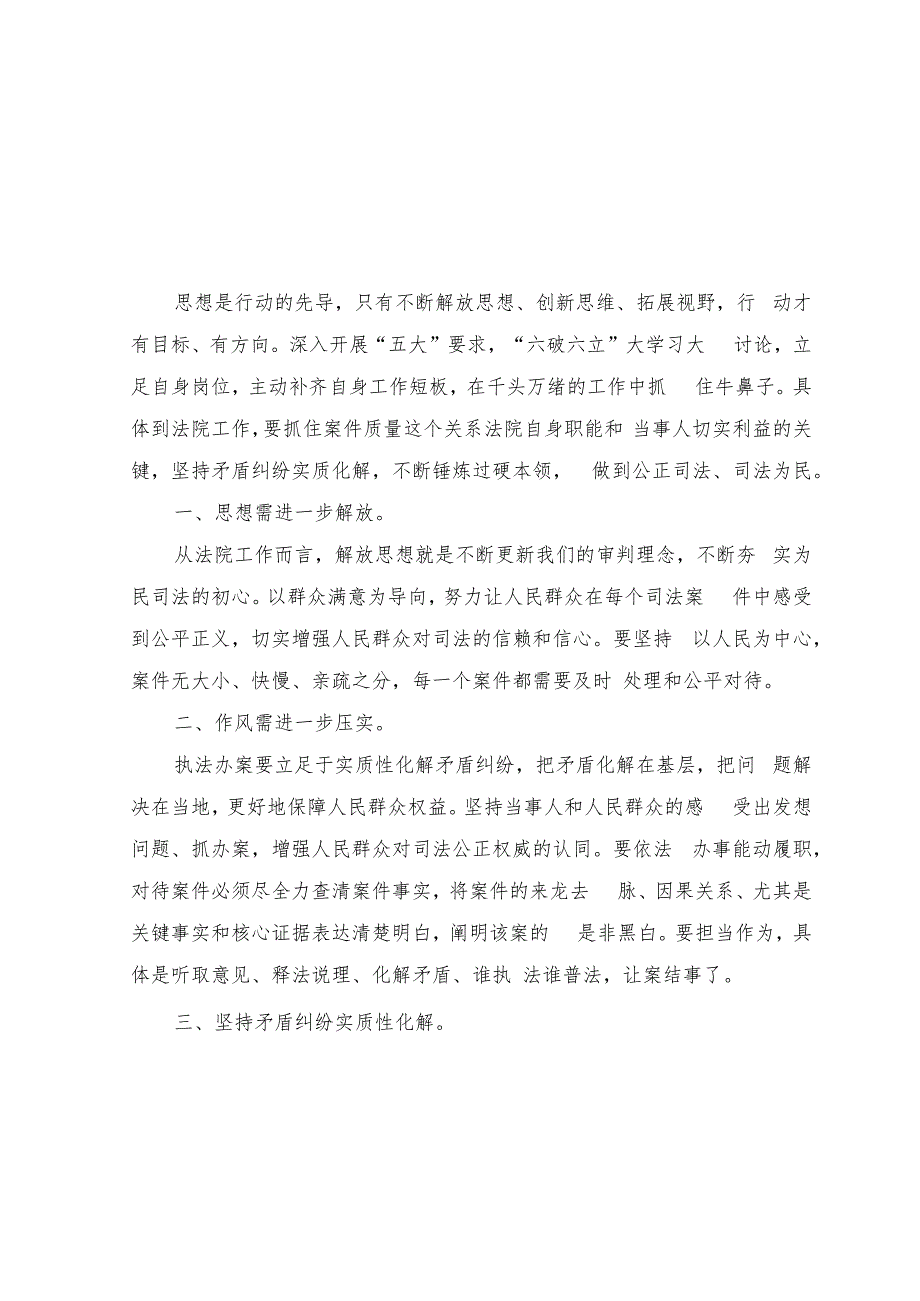 思想是行动的先导，只有不断解放思想、创新思维、拓展视野，行动才有目标、有方向。深入开展“五大”要求，“六破六立”大学习大讨论，立足自身岗位，主动补齐自身工作短板，在千头万绪的工作中抓住牛鼻子。具体到法院工作，要抓住案件质量这个关系法院自身职能和当事人切实利益的关键，坚持矛盾纠纷实质化解，不断锤炼过硬本领，做到公正司法、司法为民。

一、思想需进一步解放。

从法院工作而言，解放思想就是不断更新我们的审判理念，不断夯实为民司法的初心。以群众满意为导向，努力让人民群众在每个司法案件中感受到公平正义，切实增强人民群众对司法的信赖和信心。要坚持以人民为中心，案件无大小、快慢、亲疏之分，每一个案件都需要及时处理和公平对待。

二、作风需进一步压实。

执法办案要立足于实质性化解矛盾纠纷，把矛盾化解在基层，把问题解决在当地，更好地保障人民群众权益。坚持当事人和人民群众的感受出发想问题、抓办案，增强人民群众对司法公正权威的认同。要依法办事能动履职，对待案件必须尽全力查清案件事实，将案件的来龙去脉、因果关系、尤其是关键事实和核心证据表达清楚明白，阐明该案的是非黑白。要担当作为，具体是听取意见、释法说理、化解矛盾、谁执法谁普法，让案结事了。

三、坚持矛盾纠纷实质性化解。